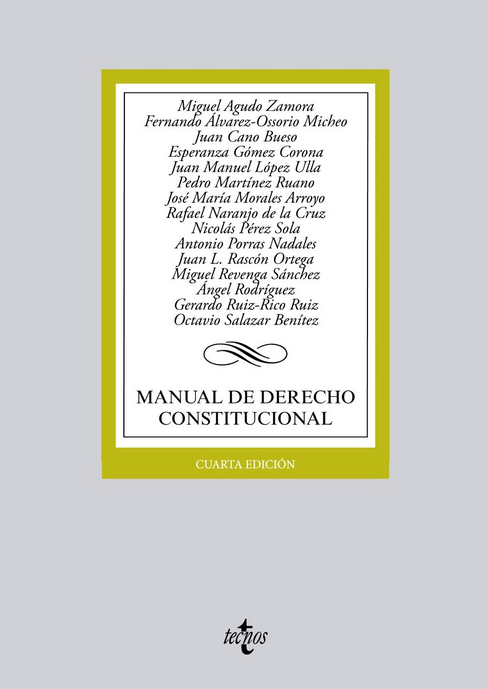 Miguel Agudo Zamora
Fernando Álvarez-Ossorio Micheo
Juan Cano Bueso
Esperanza Gómez Corona
Juan Manuel López Ulla
Pedro Martínez Ruano
José María Morales Arroyo
Rafael Naranjo de la Cruz
Nicolás Pérez Sola
Antonio Porras Nadales
Juan L. Rascón Ortega
Miguel Revenga Sánchez
Ángel Rodríguez
Gerardo Ruiz-Rico Ruiz
Octavio Salazar Benítez

MANUAL DE DERECHO CONSTITUCIONAL

CUARTA EDICIÓN

tecnos